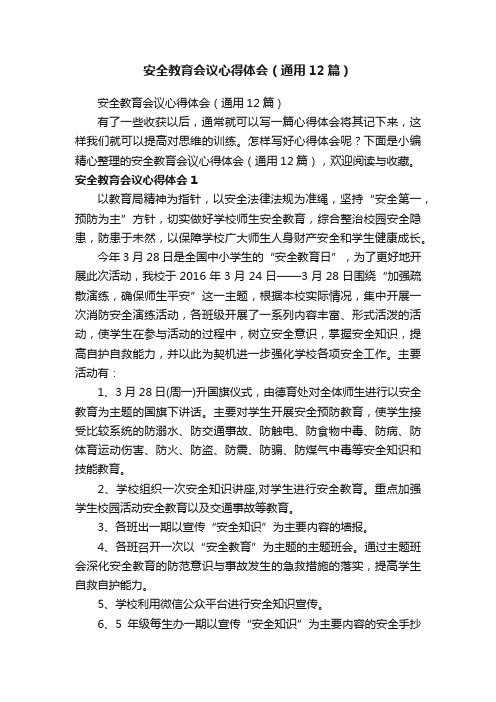 安全教育会议心得体会（通用12篇）

安全教育会议心得体会（通用12篇）

有了一些收获以后，通常就可以写一篇心得体会将其记下来，这样我们就可以提高对思维的训练。怎样写好心得体会呢？下面是小编精心整理的安全教育会议心得体会（通用12篇），欢迎阅读与收藏。

安全教育会议心得体会1

以教育局精神为指针，以安全法律法规为准绳，坚持“安全第一，预防为主”方针，切实做好学校师生安全教育，综合整治校园安全隐患，防患于未然，以保障学校广大师生人身财产安全和学生健康成长。

今年3月28日是全国中小学生的“安全教育日”，为了更好地开展此次活动，我校于2016年3月24日——3月28日围绕“加强疏散演练，确保师生平安”这一主题，根据本校实际情况，集中开展一次消防安全演练活动，各班级开展了一系列内容丰富、形式活泼的活动，使学生在参与活动的过程中，树立安全意识，掌握安全知识，提高自护自救能力，并以此为契机进一步强化学校各项安全工作。主要活动有：

1、3月28日(周一)升国旗仪式，由德育处对全体师生进行以安全教育为主题的国旗下讲话。主要对学生开展安全预防教育，使学生接受比较系统的防溺水、防交通事故、防触电、防食物中毒、防病、防体育运动伤害、防火、防盗、防震、防骗、防煤气中毒等安全知识和技能教育。

2、学校组织一次安全知识讲座,对学生进行安全教育。重点加强学生校园活动安全教育以及交通事故等教育。

3、各班出一期以宣传“安全知识”为主要内容的墙报。

4、各班召开一次以“安全教育”为主题的主题班会。通过主题班会深化安全教育的防范意识与事故发生的急救措施的落实，提高学生自救自护能力。

5、学校利用微信公众平台进行安全知识宣传。

6、5 年级每生办一期以宣传“安全知识”为主要内容的安全手抄